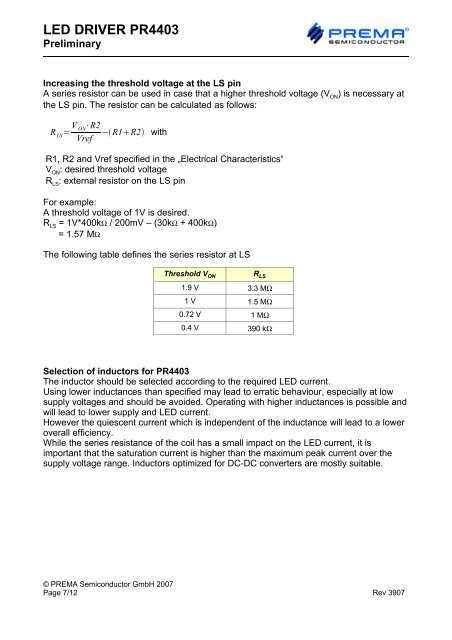 LED DRIVER PR4403
Preliminary

PREMA®
SEMICONDUCTOR

Increasing the threshold voltage at the LS pin
A series resistor can be used in case that a higher threshold voltage ($V_{ON}$) is necessary at the LS pin. The resistor can be calculated as follows:

$R_{LS} = \frac{V_{ON} \cdot R2}{Vref} - (R1 + R2)$ with

R1, R2 and Vref specified in the „Electrical Characteristics"
$V_{ON}$: desired threshold voltage
$R_{LS}$: external resistor on the LS pin

For example:
A threshold voltage of 1V is desired.
$R_{LS}$ = 1V*400kΩ / 200mV – (30kΩ + 400kΩ)
= 1.57 MΩ

The following table defines the series resistor at LS

| Threshold $V_{ON}$ | $R_{LS}$ |
|---|---|
| 1.9 V | 3.3 MΩ |
| 1 V | 1.5 MΩ |
| 0.72 V | 1 MΩ |
| 0.4 V | 390 kΩ |

Selection of inductors for PR4403
The inductor should be selected according to the required LED current.
Using lower inductances than specified may lead to erratic behaviour, especially at low supply voltages and should be avoided. Operating with higher inductances is possible and will lead to lower supply and LED current.
However the quiescent current which is independent of the inductance will lead to a lower overall efficiency.
While the series resistance of the coil has a small impact on the LED current, it is important that the saturation current is higher than the maximum peak current over the supply voltage range. Inductors optimized for DC-DC converters are mostly suitable.

© PREMA Semiconductor GmbH 2007
Page 7/12
Rev 3907